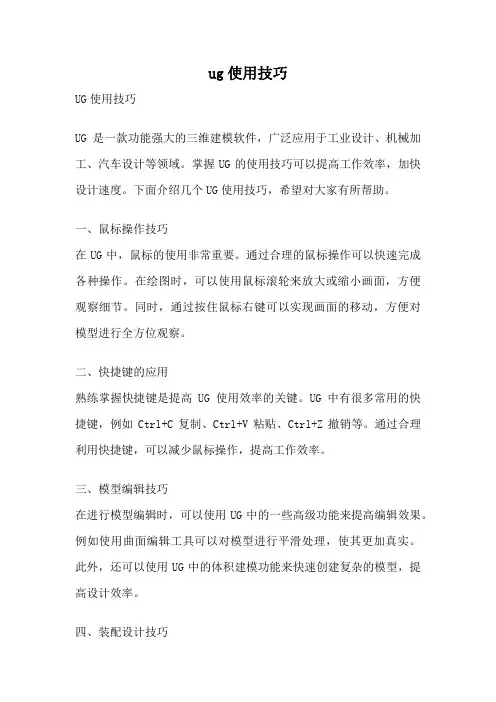 ug 使用技巧

UG 使用技巧

UG 是一款功能强大的三维建模软件，广泛应用于工业设计、机械加工、汽车设计等领域。掌握 UG 的使用技巧可以提高工作效率，加快设计速度。下面介绍几个 UG 使用技巧，希望对大家有所帮助。

一、鼠标操作技巧
在 UG 中，鼠标的使用非常重要。通过合理的鼠标操作可以快速完成各种操作。在绘图时，可以使用鼠标滚轮来放大或缩小画面，方便观察细节。同时，通过按住鼠标右键可以实现画面的移动，方便对模型进行全方位观察。

二、快捷键的应用
熟练掌握快捷键是提高 UG 使用效率的关键。UG 中有很多常用的快捷键，例如 Ctrl+C 复制、Ctrl+V 粘贴、Ctrl+Z 撤销等。通过合理利用快捷键，可以减少鼠标操作，提高工作效率。

三、模型编辑技巧
在进行模型编辑时，可以使用 UG 中的一些高级功能来提高编辑效果。例如使用曲面编辑工具可以对模型进行平滑处理，使其更加真实。此外，还可以使用 UG 中的体积建模功能来快速创建复杂的模型，提高设计效率。

四、装配设计技巧